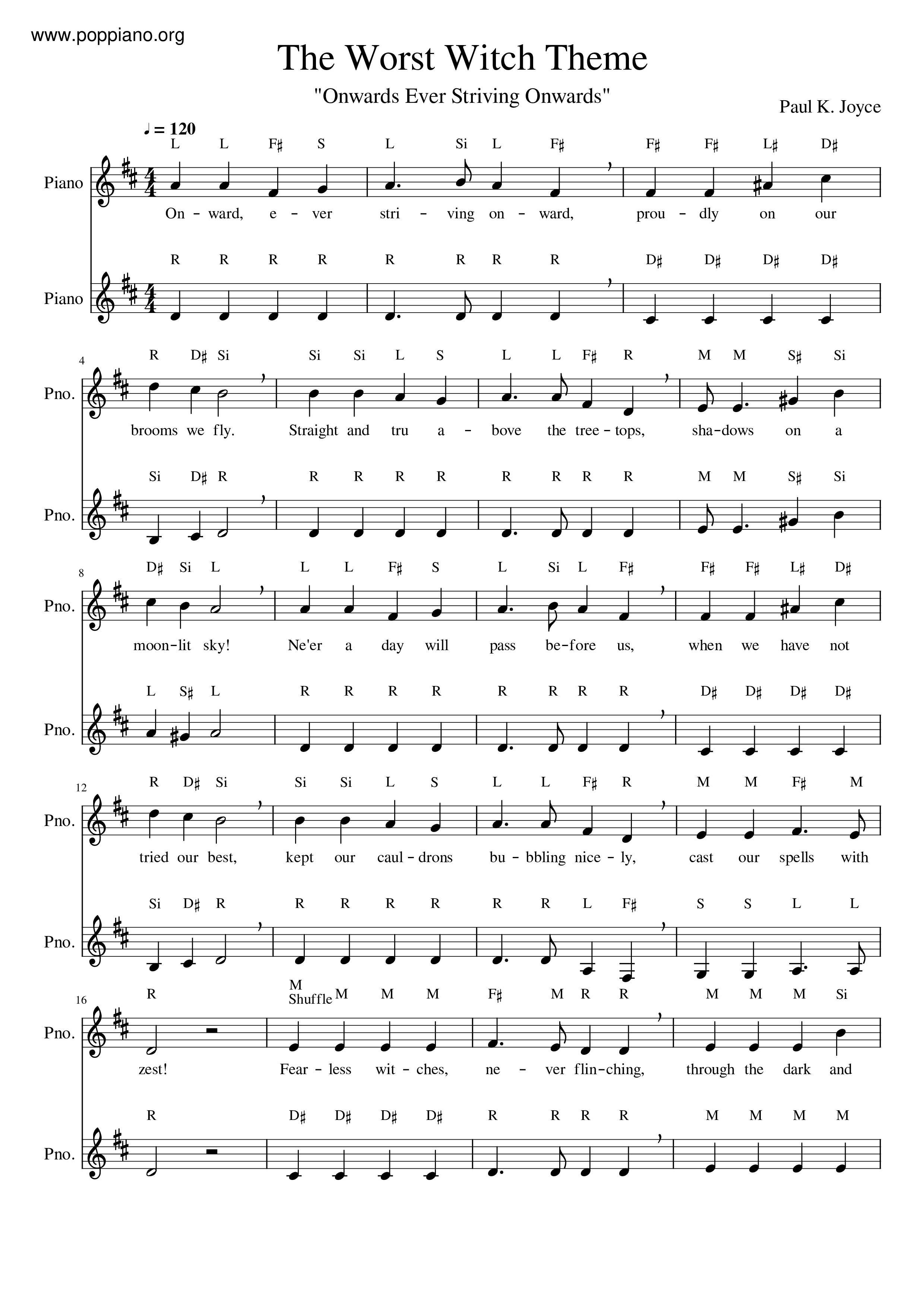 www.poppiano.org

The Worst Witch Theme

"Onwards Ever Striving Onwards"

Paul K. Joyce

♩ = 120

L L F♯ S L Si L F♯ F♯ F♯ L♯ D♯

Piano

On - ward, e - ver stri - ving on - ward, prou - dly on our

R R R R R R R R D♯ D♯ D♯ D♯

Piano

4

R D♯ Si Si Si L S L L F♯ R M M S♯ Si

Pno.

brooms we fly. Straight and tru a - bove the tree - tops, sha - dows on a

Si D♯ R R R R R R R R R M M S♯ Si

Pno.

8

D♯ Si L L L F♯ S L Si L F♯ F♯ F♯ L♯ D♯

Pno.

moon - lit sky! Ne'er a day will pass be - fore us, when we have not

L S♯ L R R R R R R R R D♯ D♯ D♯ D♯

Pno.

12

R D♯ Si Si Si L S L L F♯ R M M F♯ M

Pno.

tried our best, kept our caul - drons bu - bbling nice - ly, cast our spells with

Si D♯ R R R R R R R L F♯ S S L L

Pno.

16

R M Shuffle M M M F♯ M R R M M M Si

Pno.

zest! Fear - less wit - ches, ne - ver flin - ching, through the dark and

R D♯ D♯ D♯ D♯ R R R R M M M M

Pno.